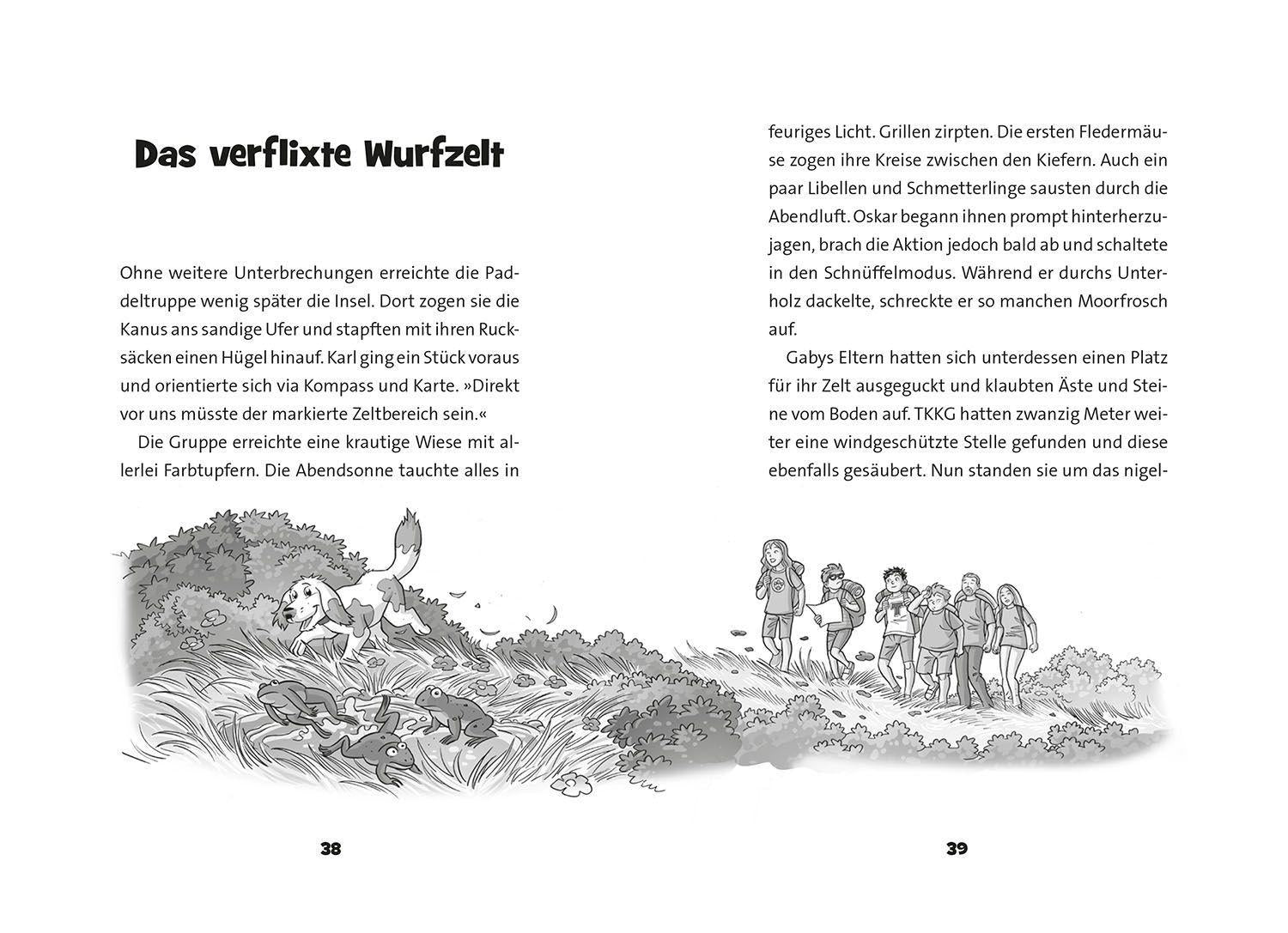 Das verflixte Wurfzelt

Ohne weitere Unterbrechungen erreichte die Paddeltruppe wenig später die Insel. Dort zogen sie die Kanus ans sandige Ufer und stapften mit ihren Rucksäcken einen Hügel hinauf. Karl ging ein Stück voraus und orientierte sich via Kompass und Karte. »Direkt vor uns müsste der markierte Zeltbereich sein.«

Die Gruppe erreichte eine krautige Wiese mit allerlei Farbtupfern. Die Abendsonne tauchte alles in

38

feuriges Licht. Grillen zirpten. Die ersten Fledermäuse zogen ihre Kreise zwischen den Kiefern. Auch ein paar Libellen und Schmetterlinge sausten durch die Abendluft. Oskar begann ihnen prompt hinterherzujagen, brach die Aktion jedoch bald ab und schaltete in den Schnüffelmodus. Während er durchs Unterholz dackelte, schreckte er so manchen Moorfrosch auf.

Gabys Eltern hatten sich unterdessen einen Platz für ihr Zelt ausgeguckt und klaubten Äste und Steine vom Boden auf. TKKG hatten zwanzig Meter weiter eine windgeschützte Stelle gefunden und diese ebenfalls gesäubert. Nun standen sie um das nigel-

39